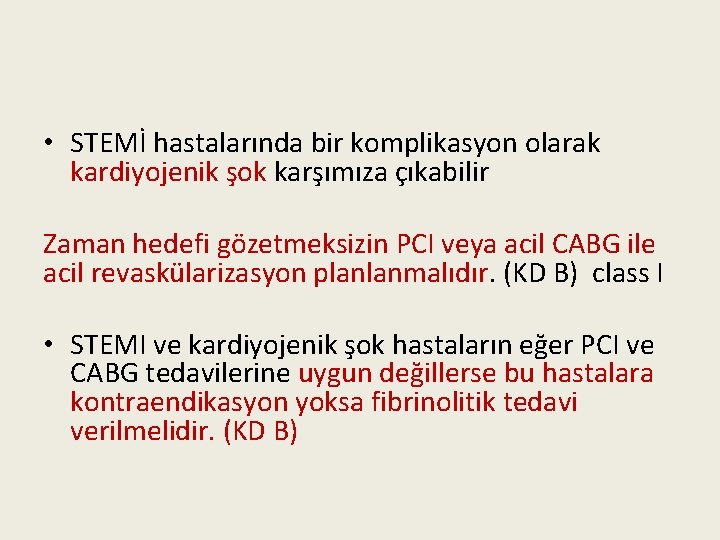 • STEMİ hastalarında bir komplikasyon olarak kardiyojenik şok karşımıza çıkabilir

Zaman hedefi gözetmeksizin PCI veya acil CABG ile acil revaskülarizasyon planlanmalıdır. (KD B) class I

• STEMI ve kardiyojenik şok hastaların eğer PCI ve CABG tedavilerine uygun değillerse bu hastalara kontraendikasyon yoksa fibrinolitik tedavi verilmelidir. (KD B)